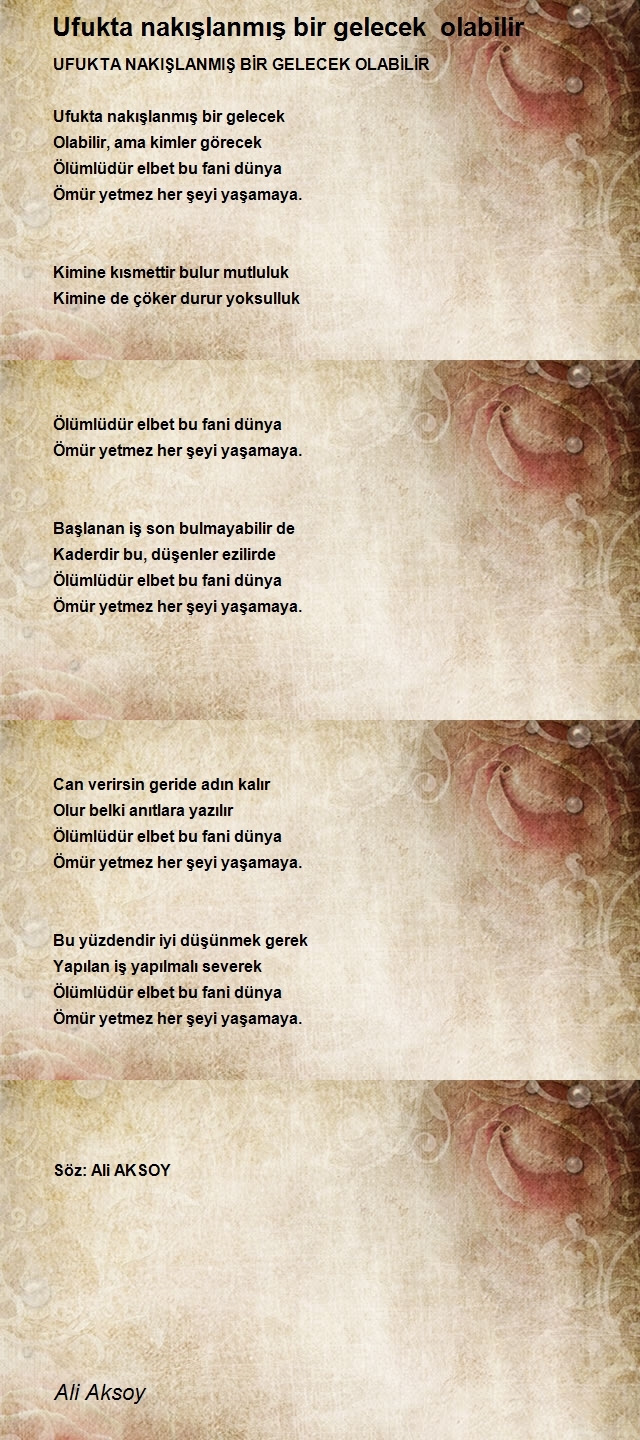 Ufukta nakışlanmış bir gelecek olabilir

UFUKTA NAKIŞLANMIŞ BİR GELECEK OLABİLİR

Ufukta nakışlanmış bir gelecek
Olabilir, ama kimler görecek
Ölümlüdür elbet bu fani dünya
Ömür yetmez her şeyi yaşamaya.

Kimine kısmettir bulur mutluluk
Kimine de çöker durur yoksulluk
Ölümlüdür elbet bu fani dünya
Ömür yetmez her şeyi yaşamaya.

Başlanan iş son bulmayabilir de
Kaderdir bu, düşenler ezilirde
Ölümlüdür elbet bu fani dünya
Ömür yetmez her şeyi yaşamaya.

Can verirsin geride adın kalır
Olur belki anıtlara yazılır
Ölümlüdür elbet bu fani dünya
Ömür yetmez her şeyi yaşamaya.

Bu yüzdendir iyi düşünmek gerek
Yapılan iş yapılmalı severek
Ölümlüdür elbet bu fani dünya
Ömür yetmez her şeyi yaşamaya.

Söz: Ali AKSOY

Ali Aksoy